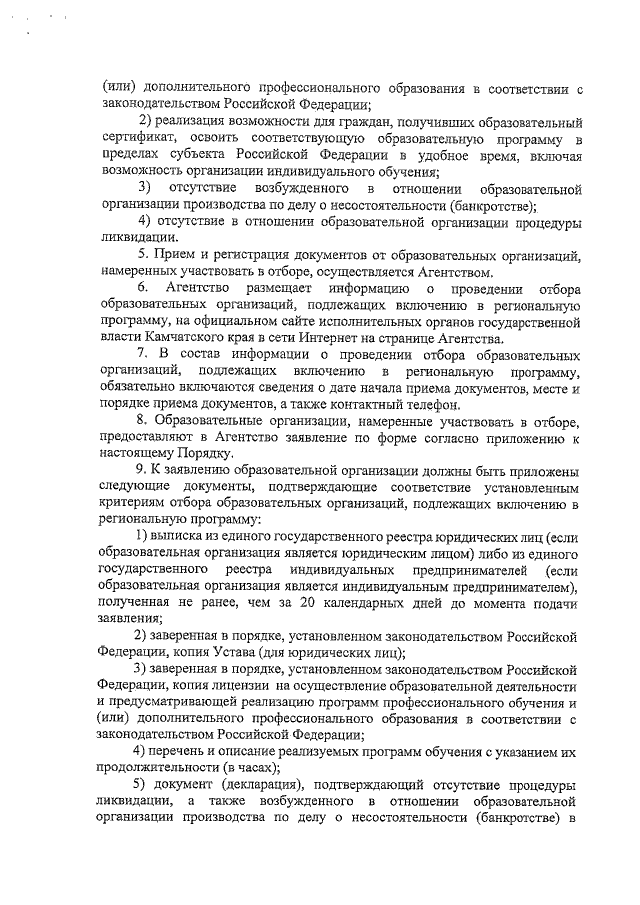 (или) дополнительного профессионального образования в соответствии с законодательством Российской Федерации;

2) реализация возможности для граждан, получивших образовательный сертификат, освоить соответствующую образовательную программу в пределах субъекта Российской Федерации в удобное время, включая возможность организации индивидуального обучения;

3) отсутствие возбужденного в отношении образовательной организации производства по делу о несостоятельности (банкротстве);

4) отсутствие в отношении образовательной организации процедуры ликвидации.

5. Прием и регистрация документов от образовательных организаций, намеренных участвовать в отборе, осуществляется Агентством.

6. Агентство размещает информацию о проведении отбора образовательных организаций, подлежащих включению в региональную программу, на официальном сайте исполнительных органов государственной власти Камчатского края в сети Интернет на странице Агентства.

7. В состав информации о проведении отбора образовательных организаций, подлежащих включению в региональную программу, обязательно включаются сведения о дате начала приема документов, месте и порядке приема документов, а также контактный телефон.

8. Образовательные организации, намеренные участвовать в отборе, предоставляют в Агентство заявление по форме согласно приложению к настоящему Порядку.

9. К заявлению образовательной организации должны быть приложены следующие документы, подтверждающие соответствие установленным критериям отбора образовательных организаций, подлежащих включению в региональную программу:

1) выписка из единого государственного реестра юридических лиц (если образовательная организация является юридическим лицом) либо из единого государственного реестра индивидуальных предпринимателей (если образовательная организация является индивидуальным предпринимателем), полученная не ранее, чем за 20 календарных дней до момента подачи заявления;

2) заверенная в порядке, установленном законодательством Российской Федерации, копия Устава (для юридических лиц);

3) заверенная в порядке, установленном законодательством Российской Федерации, копия лицензии на осуществление образовательной деятельности и предусматривающей реализацию программ профессионального обучения и (или) дополнительного профессионального образования в соответствии с законодательством Российской Федерации;

4) перечень и описание реализуемых программ обучения с указанием их продолжительности (в часах);

5) документ (декларация), подтверждающий отсутствие процедуры ликвидации, а также возбужденного в отношении образовательной организации производства по делу о несостоятельности (банкротстве) в